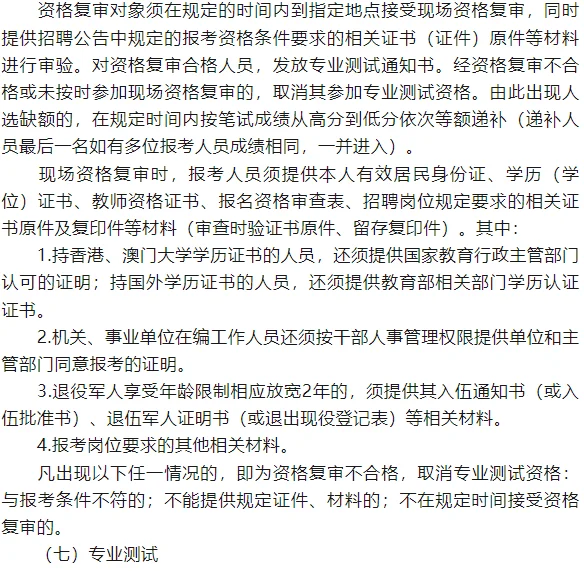 资格复审对象须在规定的时间内到指定地点接受现场资格复审，同时提供招聘公告中规定的报考资格条件要求的相关证书（证件）原件等材料进行审验。对资格复审合格人员，发放专业测试通知书。经资格复审不合格或未按时参加现场资格复审的，取消其参加专业测试资格。由此出现人选缺额的，在规定时间内按笔试成绩从高分到低分依次等额递补（递补人员最后一名如有多位报考人员成绩相同，一并进入）。

现场资格复审时，报考人员须提供本人有效居民身份证、学历（学位）证书、教师资格证书、报名资格审查表、招聘岗位规定要求的相关证书原件及复印件等材料（审查时验证书原件、留存复印件）。其中：

1.持香港、澳门大学学历证书的人员，还须提供国家教育行政主管部门认可的证明；持国外学历证书的人员，还须提供教育部相关部门学历认证证书。

2.机关、事业单位在编工作人员还须按干部人事管理权限提供单位和主管部门同意报考的证明。

3.退役军人享受年龄限制相应放宽2年的，须提供其入伍通知书（或入伍批准书）、退伍军人证明书（或退出现役登记表）等相关材料。

4.报考岗位要求的其他相关材料。

凡出现以下任一情况的，即为资格复审不合格，取消专业测试资格：与报考条件不符的；不能提供规定证件、材料的；不在规定时间接受资格复审的。

（七）专业测试